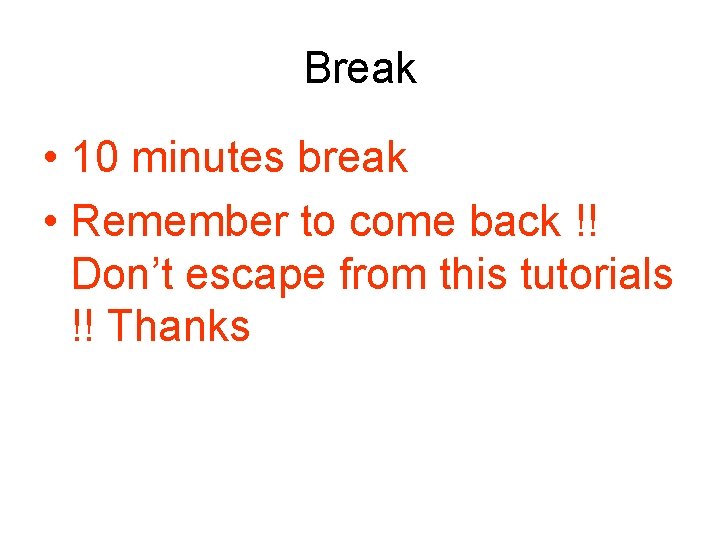 Break

• 10 minutes break
• Remember to come back !! Don’t escape from this tutorials !! Thanks